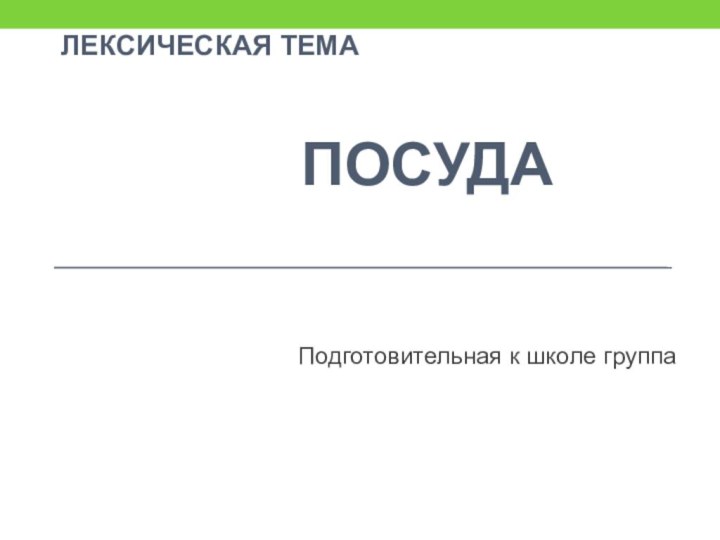 ЛЕКСИЧЕСКАЯ ТЕМА

ПОСУДА

Подготовительная к школе группа